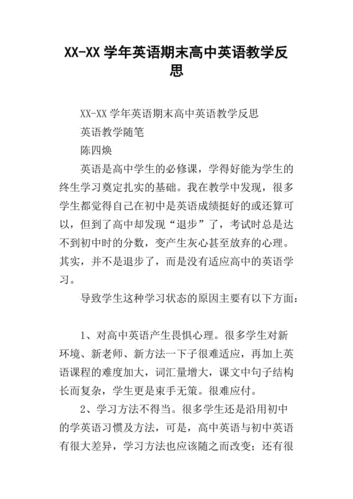 XX-XX 学年英语期末高中英语教学反思

XX-XX 学年英语期末高中英语教学反思

英语教学随笔

陈四焕

英语是高中学生的必修课，学得好能为学生的终生学习奠定扎实的基础。我在教学中发现，很多学生都觉得自己在初中是英语成绩挺好的或还算可以，但到了高中却发现“退步”了，考试时总是达不到初中时的分数，变产生灰心甚至放弃的心理。其实，并不是退步了，而是没有适应高中的英语学习。

导致学生这种学习状态的原因主要有以下方面：

1、对高中英语产生畏惧心理。很多学生对新环境、新老师、新方法一下子很难适应，再加上英语课程的难度加大，词汇量增大，课文中句子结构长而复杂，学生更是束手无策。很难应付。

2、学习方法不得当。很多学生还是沿用初中的学英语习惯及方法，可是，高中英语与初中英语有很大差异，学习方法也应该随之而改变；还有很